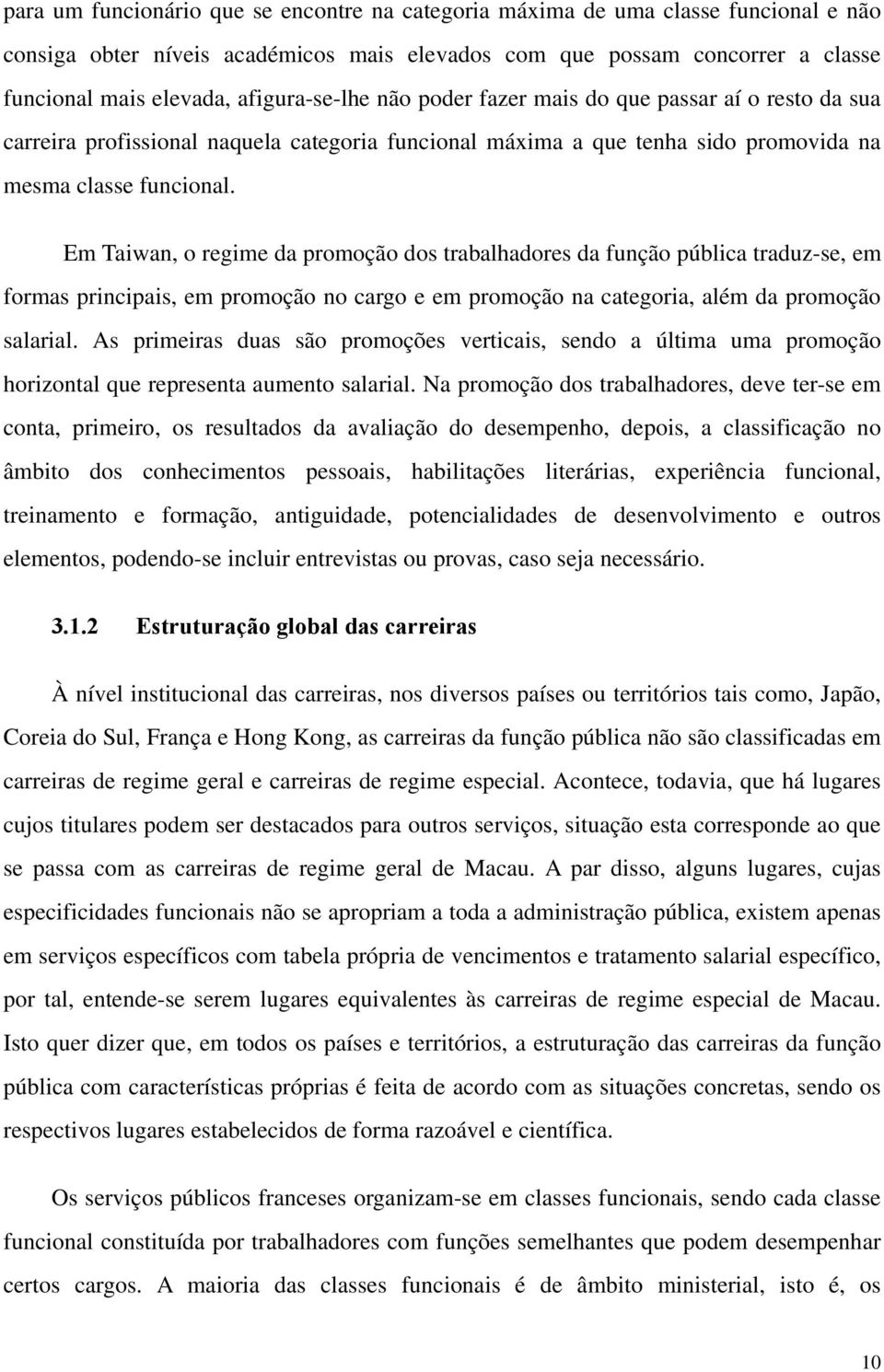 para um funcionário que se encontre na categoria máxima de uma classe funcional e não consiga obter níveis académicos mais elevados com que possam concorrer a classe funcional mais elevada, afigura-se-lhe não poder fazer mais do que passar aí o resto da sua carreira profissional naquela categoria funcional máxima a que tenha sido promovida na mesma classe funcional.

Em Taiwan, o regime da promoção dos trabalhadores da função pública traduz-se, em formas principais, em promoção no cargo e em promoção na categoria, além da promoção salarial. As primeiras duas são promoções verticais, sendo a última uma promoção horizontal que representa aumento salarial. Na promoção dos trabalhadores, deve ter-se em conta, primeiro, os resultados da avaliação do desempenho, depois, a classificação no âmbito dos conhecimentos pessoais, habilitações literárias, experiência funcional, treinamento e formação, antiguidade, potencialidades de desenvolvimento e outros elementos, podendo-se incluir entrevistas ou provas, caso seja necessário.

3.1.2 Estruturação global das carreiras

À nível institucional das carreiras, nos diversos países ou territórios tais como, Japão, Coreia do Sul, França e Hong Kong, as carreiras da função pública não são classificadas em carreiras de regime geral e carreiras de regime especial. Acontece, todavia, que há lugares cujos titulares podem ser destacados para outros serviços, situação esta corresponde ao que se passa com as carreiras de regime geral de Macau. A par disso, alguns lugares, cujas especificidades funcionais não se apropriam a toda a administração pública, existem apenas em serviços específicos com tabela própria de vencimentos e tratamento salarial específico, por tal, entende-se serem lugares equivalentes às carreiras de regime especial de Macau. Isto quer dizer que, em todos os países e territórios, a estruturação das carreiras da função pública com características próprias é feita de acordo com as situações concretas, sendo os respectivos lugares estabelecidos de forma razoável e científica.

Os serviços públicos franceses organizam-se em classes funcionais, sendo cada classe funcional constituída por trabalhadores com funções semelhantes que podem desempenhar certos cargos. A maioria das classes funcionais é de âmbito ministerial, isto é, os

10